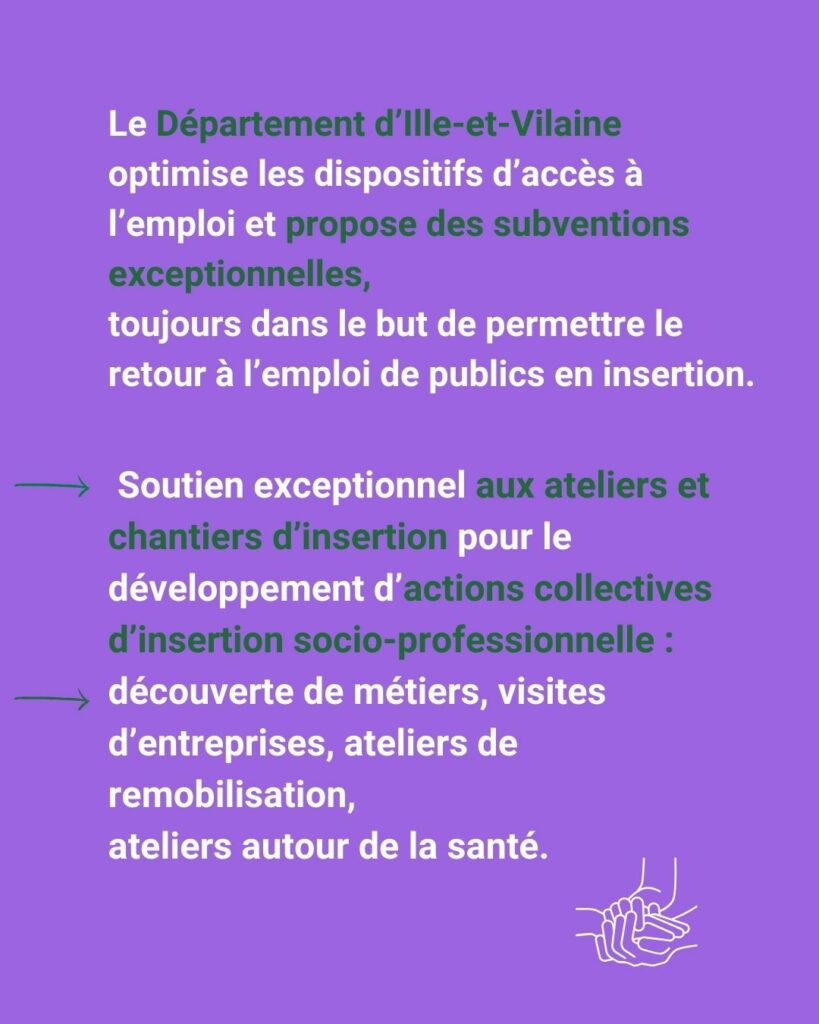 Le Département d’Ille-et-Vilaine optimise les dispositifs d’accès à l’emploi et propose des subventions exceptionnelles,
toujours dans le but de permettre le retour à l’emploi de publics en insertion.

Soutien exceptionnel aux ateliers et chantiers d’insertion pour le développement d’actions collectives d’insertion socio-professionnelle :
découverte de métiers, visites d’entreprises, ateliers de remobilisation,
ateliers autour de la santé.